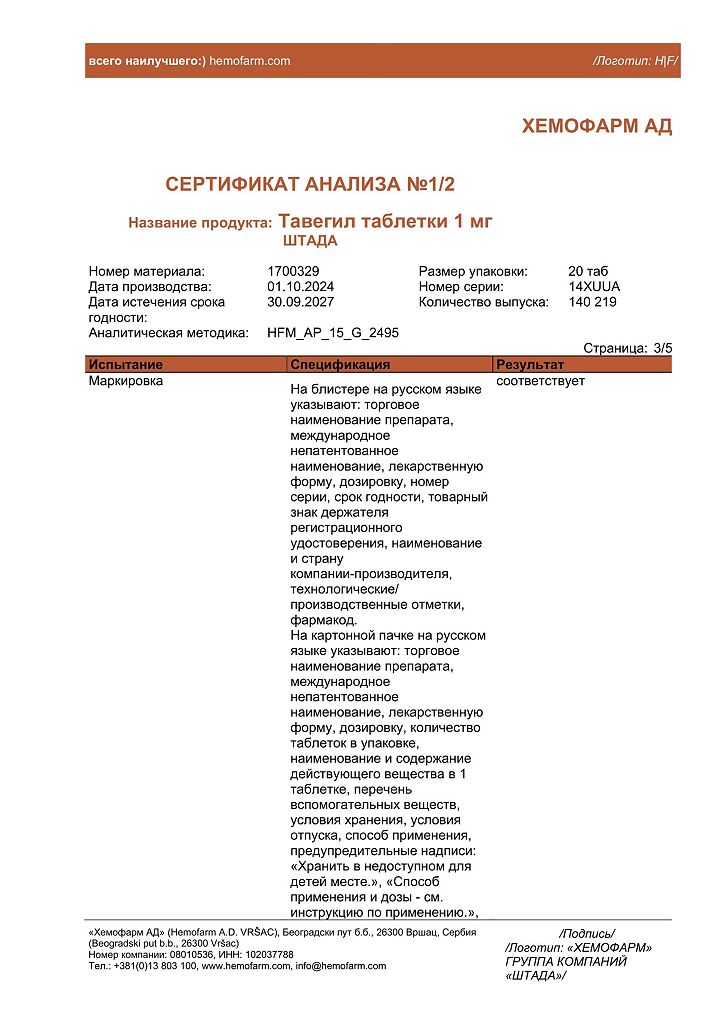 всего наилучшего:) hemofarm.com

/Логотип: H|F/

ХЕМОФАРМ АД

СЕРТИФИКАТ АНАЛИЗА №1/2

Название продукта: Тавегил таблетки 1 мг ШТАДА

Номер материала: 1700329
Дата производства: 01.10.2024
Дата истечения срока годности: 30.09.2027
Аналитическая методика: HFM_AP_15_G_2495

Размер упаковки: 20 таб
Номер серии: 14XUUA
Количество выпуска: 140 219

Страница: 3/5

| Испытание | Спецификация | Результат |
|---|---|---|
| Маркировка | На блистере на русском языке указывают: торговое наименование препарата, международное непатентованное наименование, лекарственную форму, дозировку, номер серии, срок годности, товарный знак держателя регистрационного удостоверения, наименование и страну компании-производителя, технологические/ производственные отметки, фармакод. На картонной пачке на русском языке указывают: торговое наименование препарата, международное непатентованное наименование, лекарственную форму, дозировку, количество таблеток в упаковке, наименование и содержание действующего вещества в 1 таблетке, перечень вспомогательных веществ, условия хранения, условия отпуска, способ применения, предупредительные надписи: «Хранить в недоступном для детей месте.», «Способ применения и дозы - см. инструкцию по применению.», | соответствует |

«Хемофарм АД» (Hemofarm A.D. VRŠAC), Београдски пут б.б., 26300 Вршац, Сербия (Beogradski put b.b., 26300 Vršac)
Номер компании: 08010536, ИНН: 102037788
Тел.: +381(0)13 803 100, www.hemofarm.com, info@hemofarm.com

/Подпись/
/Логотип: «ХЕМОФАРМ» ГРУППА КОМПАНИЙ «ШТАДА»/